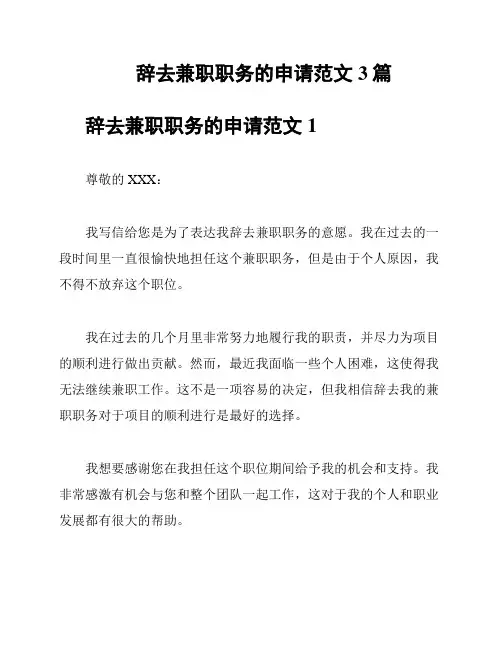 辞去兼职职务的申请范文 3 篇

辞去兼职职务的申请范文 1

尊敬的 XXX：

我写信给您是为了表达我辞去兼职职务的意愿。我在过去的一段时间里一直很愉快地担任这个兼职职务，但是由于个人原因，我不得不放弃这个职位。

我在过去的几个月里非常努力地履行我的职责，并尽力为项目的顺利进行做出贡献。然而，最近我面临一些个人困难，这使得我无法继续兼职工作。这不是一项容易的决定，但我相信辞去我的兼职职务对于项目的顺利进行是最好的选择。

我想要感谢您在我担任这个职位期间给予我的机会和支持。我非常感激有机会与您和整个团队一起工作，这对于我的个人和职业发展都有很大的帮助。